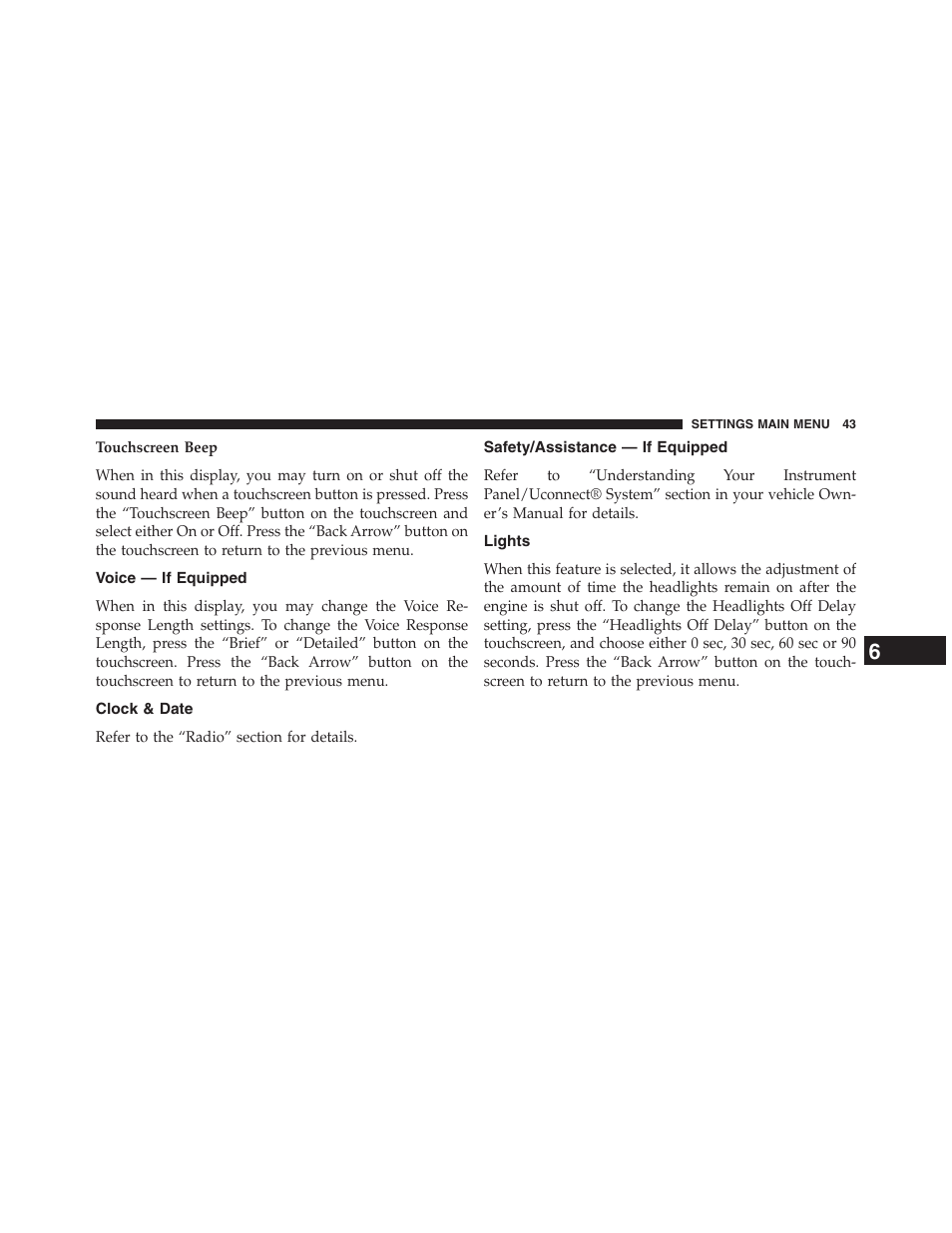 SETTINGS MAIN MENU 43

Touchscreen Beep

When in this display, you may turn on or shut off the sound heard when a touchscreen button is pressed. Press the “Touchscreen Beep” button on the touchscreen and select either On or Off. Press the “Back Arrow” button on the touchscreen to return to the previous menu.

Voice — If Equipped

When in this display, you may change the Voice Response Length settings. To change the Voice Response Length, press the “Brief” or “Detailed” button on the touchscreen. Press the “Back Arrow” button on the touchscreen to return to the previous menu.

Clock & Date

Refer to the “Radio” section for details.

Safety/Assistance — If Equipped

Refer to “Understanding Your Instrument Panel/Uconnect® System” section in your vehicle Owner’s Manual for details.

Lights

When this feature is selected, it allows the adjustment of the amount of time the headlights remain on after the engine is shut off. To change the Headlights Off Delay setting, press the “Headlights Off Delay” button on the touchscreen, and choose either 0 sec, 30 sec, 60 sec or 90 seconds. Press the “Back Arrow” button on the touchscreen to return to the previous menu.

6